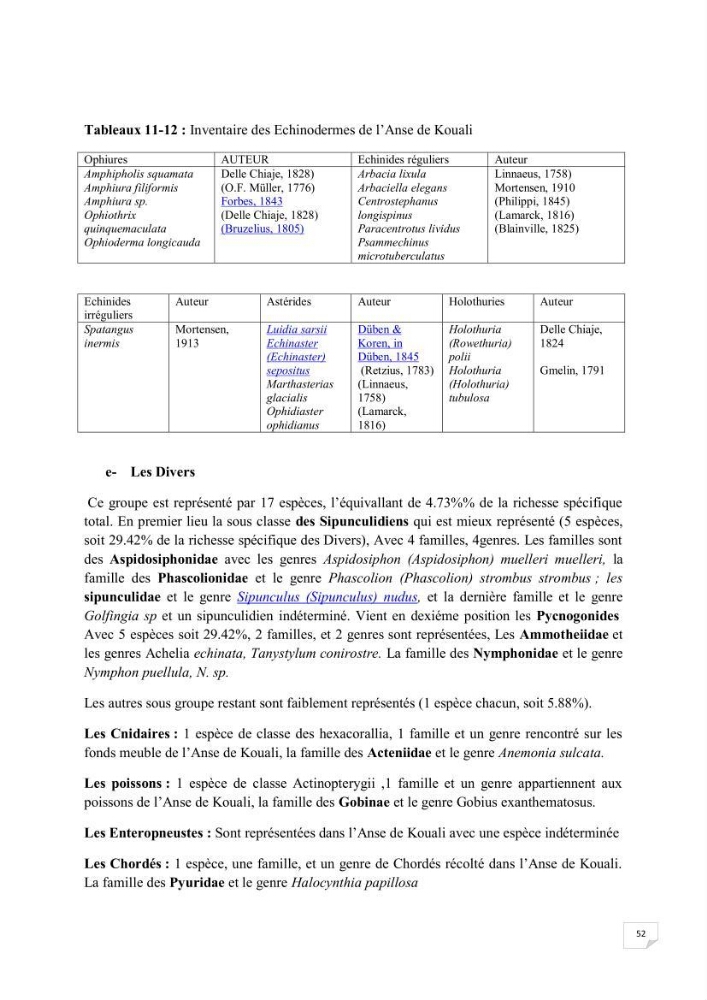 Tableaux 11-12 : Inventaire des Echinodermes de l'Anse de Kouali

| Ophiures | AUTEUR | Echinides réguliers | Auteur |
|---|---|---|---|
| Amphipholis squamata Amphiura filiformis Amphiura sp. Ophiothrix quinquemaculata Ophioderma longicauda | Delle Chiaje, 1828) (O.F. Müller, 1776) Forbes, 1843 (Delle Chiaje, 1828) (Bruzelius, 1805) | Arbacia lixula Arbaciella elegans Centrostephanus longispinus Paracentrotus lividus Psammechinus microtuberculatus | Linnaeus, 1758) Mortensen, 1910 (Philippi, 1845) (Lamarck, 1816) (Blainville, 1825) |

| Echinides irréguliers | Auteur | Astérides | Auteur | Holothuries | Auteur |
|---|---|---|---|---|---|
| Spatangus inermis | Mortensen, 1913 | Luidia sarsii Echinaster (Echinaster) sepositus Marthasterias glacialis Ophidiaster ophidianus | Düben & Koren, in Düben, 1845 (Retzius, 1783) (Linnaeus, 1758) (Lamarck, 1816) | Holothuria (Rowethuria) polii Holothuria (Holothuria) tubulosa | Delle Chiaje, 1824 Gmelin, 1791 |

e- Les Divers

Ce groupe est représenté par 17 espèces, l'équivallant de 4.73%% de la richesse spécifique total. En premier lieu la sous classe des Sipunculidiens qui est mieux représenté (5 espèces, soit 29.42% de la richesse spécifique des Divers), Avec 4 familles, 4genres. Les familles sont des Aspidosiphonidae avec les genres Aspidosiphon (Aspidosiphon) muelleri muelleri, la famille des Phascolionidae et le genre Phascolion (Phascolion) strombus strombus ; les sipunculidae et le genre Sipunculus (Sipunculus) nudus, et la dernière famille et le genre Golfingia sp et un sipunculidien indéterminé. Vient en dexiéme position les Pycnogonides Avec 5 espèces soit 29.42%, 2 familles, et 2 genres sont représentées, Les Ammotheiidae et les genres Achelia echinata, Tanystylum conirostre. La famille des Nymphonidae et le genre Nymphon puellula, N. sp.

Les autres sous groupe restant sont faiblement représentés (1 espèce chacun, soit 5.88%).

Les Cnidaires : 1 espèce de classe des hexacorallia, 1 famille et un genre rencontré sur les fonds meuble de l'Anse de Kouali, la famille des Acteniidae et le genre Anemonia sulcata.

Les poissons : 1 espèce de classe Actinopterygii ,1 famille et un genre appartiennent aux poissons de l'Anse de Kouali, la famille des Gobinae et le genre Gobius exanthematosus.

Les Enteropneustes : Sont représentées dans l'Anse de Kouali avec une espèce indéterminée

Les Chordés : 1 espèce, une famille, et un genre de Chordés récolté dans l'Anse de Kouali. La famille des Pyuridae et le genre Halocynthia papillosa

52